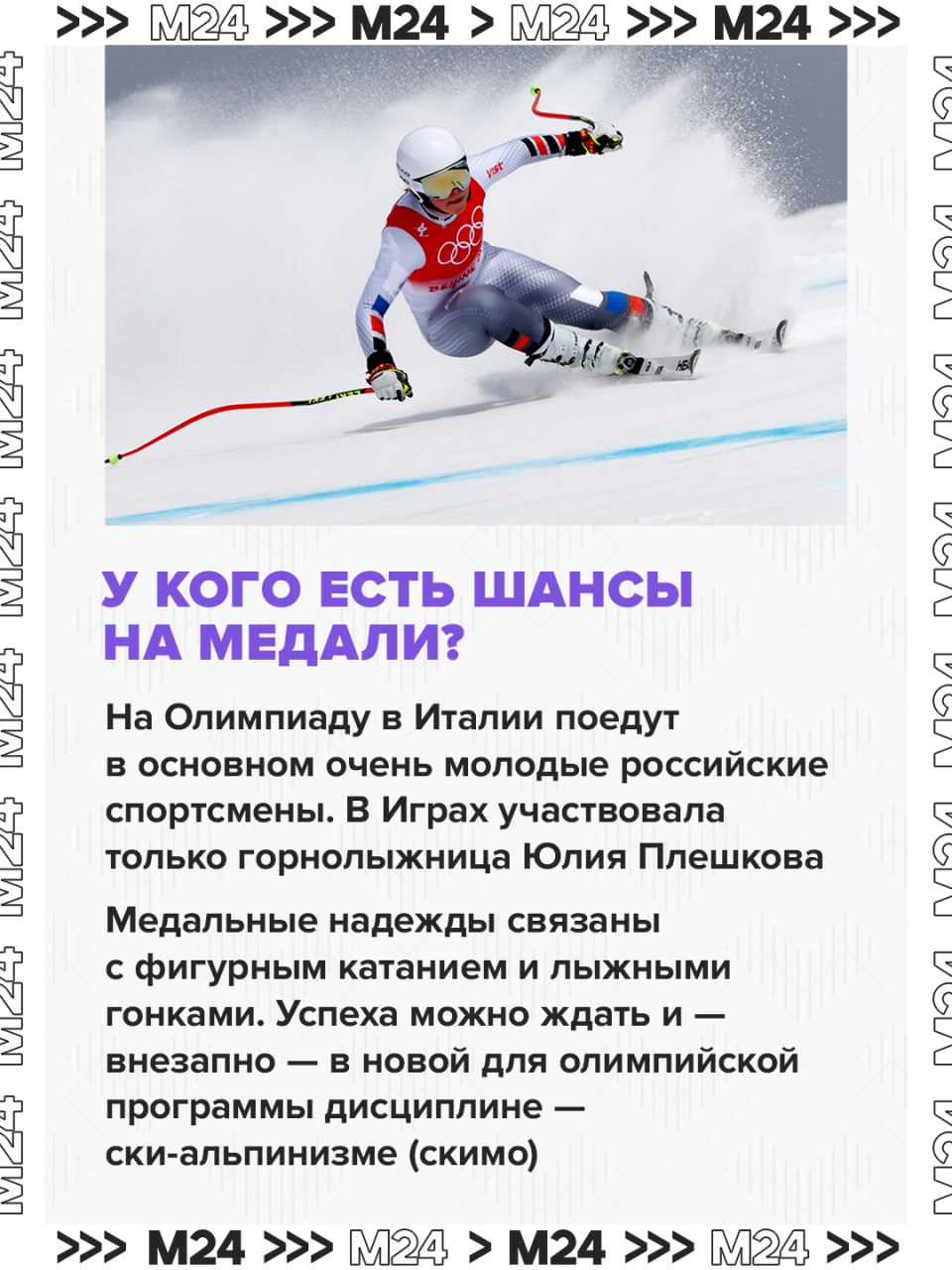 >>> M24 >>> M24 > M24 >>> M24 >>>

У КОГО ЕСТЬ ШАНСЫ НА МЕДАЛИ?

На Олимпиаду в Италии поедут в основном очень молодые российские спортсмены. В Играх участвовала только горнолыжница Юлия Плешкова

Медальные надежды связаны с фигурным катанием и лыжными гонками. Успеха можно ждать и — внезапно — в новой для олимпийской программы дисциплине — ски-альпинизме (скимо)

>>> M24 >>> M24 > M24 >>> M24 >>>